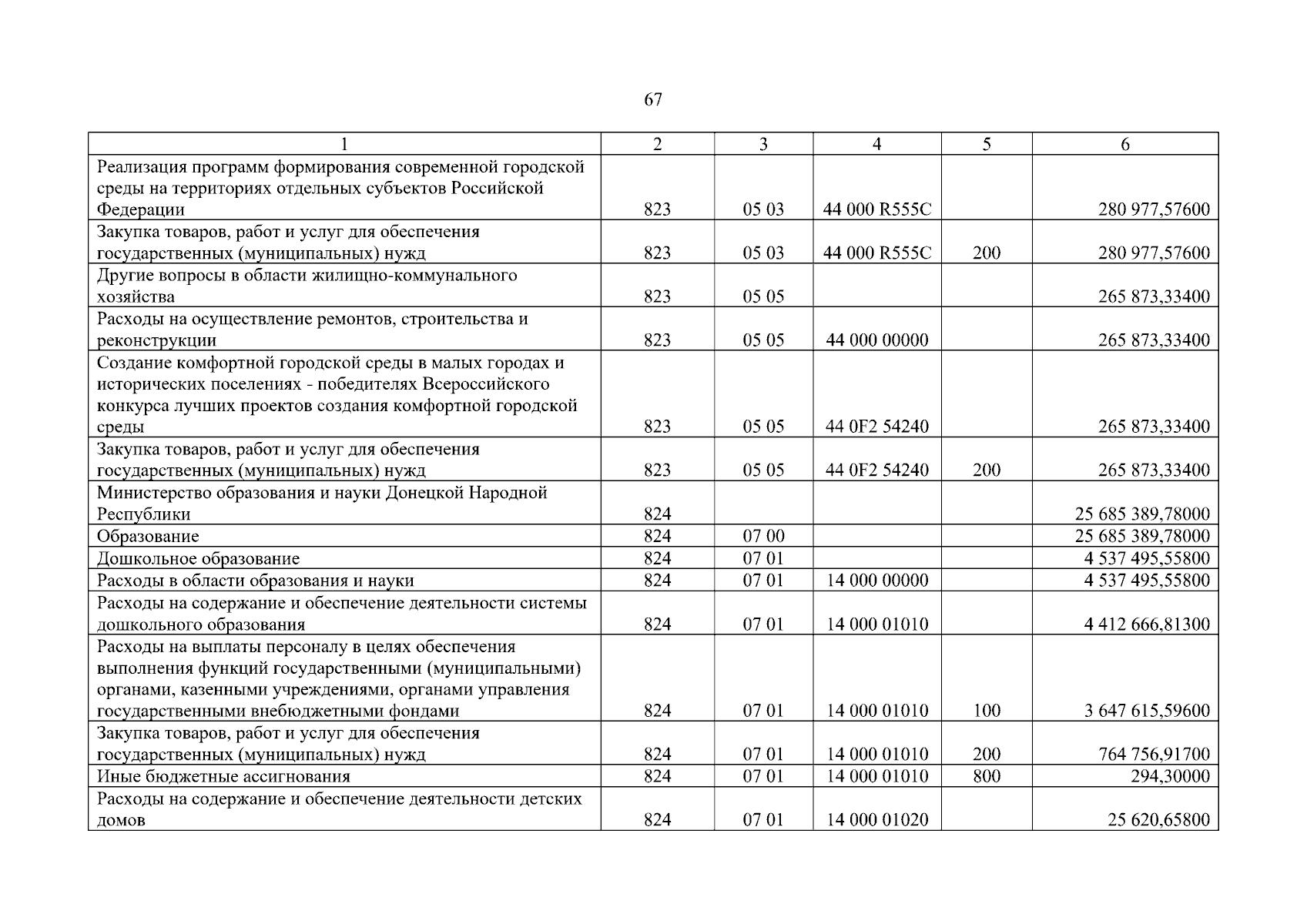 67

| 1 | 2 | 3 | 4 | 5 | 6 |
|---|---|---|---|---|---|
| Реализация программ формирования современной городской среды на территориях отдельных субъектов Российской Федерации | 823 | 05 03 | 44 000 R555C | | 280 977,57600 |
| Закупка товаров, работ и услуг для обеспечения государственных (муниципальных) нужд | 823 | 05 03 | 44 000 R555C | 200 | 280 977,57600 |
| Другие вопросы в области жилищно-коммунального хозяйства | 823 | 05 05 | | | 265 873,33400 |
| Расходы на осуществление ремонтов, строительства и реконструкции | 823 | 05 05 | 44 000 00000 | | 265 873,33400 |
| Создание комфортной городской среды в малых городах и исторических поселениях - победителях Всероссийского конкурса лучших проектов создания комфортной городской среды | 823 | 05 05 | 44 0F2 54240 | | 265 873,33400 |
| Закупка товаров, работ и услуг для обеспечения государственных (муниципальных) нужд | 823 | 05 05 | 44 0F2 54240 | 200 | 265 873,33400 |
| Министерство образования и науки Донецкой Народной Республики | 824 | | | | 25 685 389,78000 |
| Образование | 824 | 07 00 | | | 25 685 389,78000 |
| Дошкольное образование | 824 | 07 01 | | | 4 537 495,55800 |
| Расходы в области образования и науки | 824 | 07 01 | 14 000 00000 | | 4 537 495,55800 |
| Расходы на содержание и обеспечение деятельности системы дошкольного образования | 824 | 07 01 | 14 000 01010 | | 4 412 666,81300 |
| Расходы на выплаты персоналу в целях обеспечения выполнения функций государственными (муниципальными) органами, казенными учреждениями, органами управления государственными внебюджетными фондами | 824 | 07 01 | 14 000 01010 | 100 | 3 647 615,59600 |
| Закупка товаров, работ и услуг для обеспечения государственных (муниципальных) нужд | 824 | 07 01 | 14 000 01010 | 200 | 764 756,91700 |
| Иные бюджетные ассигнования | 824 | 07 01 | 14 000 01010 | 800 | 294,30000 |
| Расходы на содержание и обеспечение деятельности детских домов | 824 | 07 01 | 14 000 01020 | | 25 620,65800 |